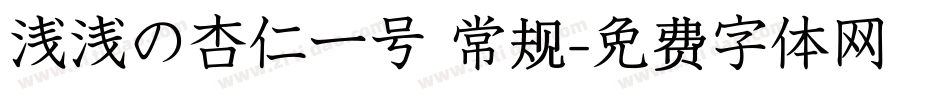 浅浅の杏仁一号 常规-免费字体网